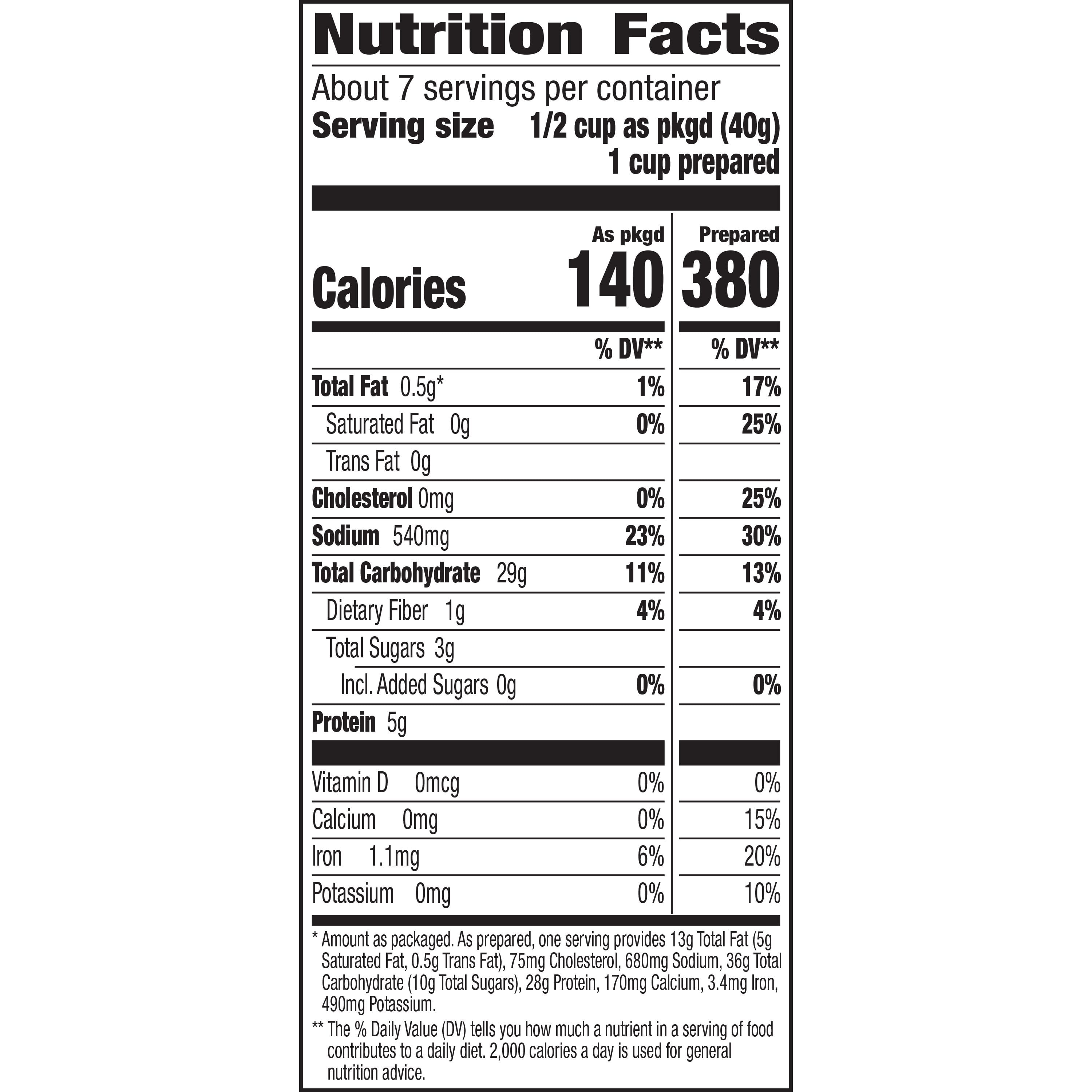 Nutrition Facts

About 7 servings per container
Serving size 1/2 cup as pkgd (40g)
1 cup prepared

| | As pkgd | Prepared |
|---|---|---|
| Calories | 140 | 380 |
| | % DV** | % DV** |
| Total Fat 0.5g* | 1% | 17% |
| Saturated Fat 0g | 0% | 25% |
| Trans Fat 0g | | |
| Cholesterol 0mg | 0% | 25% |
| Sodium 540mg | 23% | 30% |
| Total Carbohydrate 29g | 11% | 13% |
| Dietary Fiber 1g | 4% | 4% |
| Total Sugars 3g | | |
| Incl. Added Sugars 0g | 0% | 0% |
| Protein 5g | | |
| Vitamin D 0mcg | 0% | 0% |
| Calcium 0mg | 0% | 15% |
| Iron 1.1mg | 6% | 20% |
| Potassium 0mg | 0% | 10% |

* Amount as packaged. As prepared, one serving provides 13g Total Fat (5g Saturated Fat, 0.5g Trans Fat), 75mg Cholesterol, 680mg Sodium, 36g Total Carbohydrate (10g Total Sugars), 28g Protein, 170mg Calcium, 3.4mg Iron, 490mg Potassium.

** The % Daily Value (DV) tells you how much a nutrient in a serving of food contributes to a daily diet. 2,000 calories a day is used for general nutrition advice.